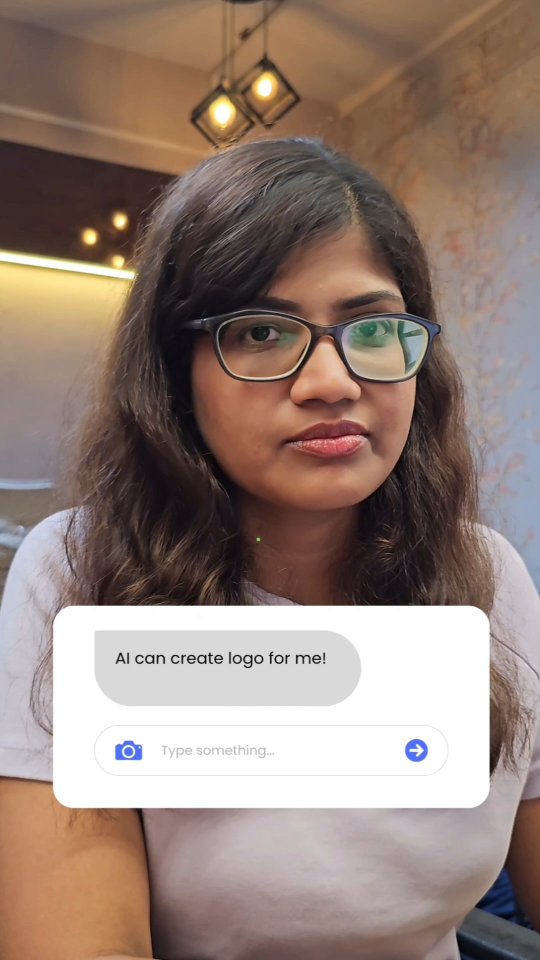 AI can create logo for me!

Type something...